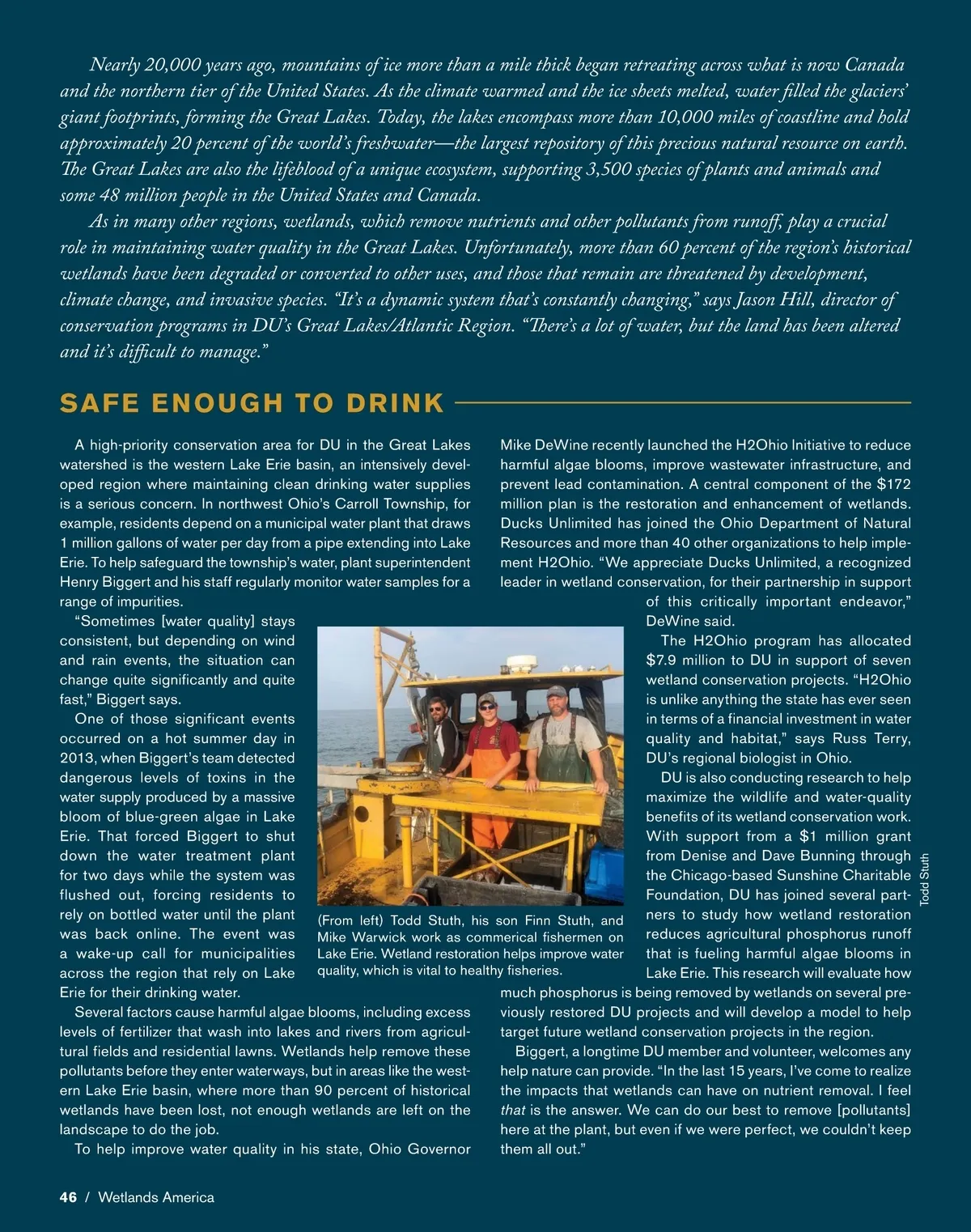 Nearly 20,000 years ago, mountains of ice more than a mile thick began retreating across what is now Canada and the northern tier of the United States. As the climate warmed and the ice sheets melted, water filled the glaciers' giant footprints, forming the Great Lakes. Today, the lakes encompass more than 10,000 miles of coastline and hold approximately 20 percent of the world's freshwater—the largest repository of this precious natural resource on earth. The Great Lakes are also the lifeblood of a unique ecosystem, supporting 3,500 species of plants and animals and some 48 million people in the United States and Canada.

As in many other regions, wetlands, which remove nutrients and other pollutants from runoff, play a crucial role in maintaining water quality in the Great Lakes. Unfortunately, more than 60 percent of the region's historical wetlands have been degraded or converted to other uses, and those that remain are threatened by development, climate change, and invasive species. "It's a dynamic system that's constantly changing," says Jason Hill, director of conservation programs in DU's Great Lakes/Atlantic Region. "There's a lot of water, but the land has been altered and it's difficult to manage."

SAFE ENOUGH TO DRINK

A high-priority conservation area for DU in the Great Lakes watershed is the western Lake Erie basin, an intensively developed region where maintaining clean drinking water supplies is a serious concern. In northwest Ohio's Carroll Township, for example, residents depend on a municipal water plant that draws 1 million gallons of water per day from a pipe extending into Lake Erie. To help safeguard the township's water, plant superintendent Henry Biggert and his staff regularly monitor water samples for a range of impurities.

"Sometimes [water quality] stays consistent, but depending on wind and rain events, the situation can change quite significantly and quite fast," Biggert says.

One of those significant events occurred on a hot summer day in 2013, when Biggert's team detected dangerous levels of toxins in the water supply produced by a massive bloom of blue-green algae in Lake Erie. That forced Biggert to shut down the water treatment plant for two days while the system was flushed out, forcing residents to rely on bottled water until the plant was back online. The event was a wake-up call for municipalities across the region that rely on Lake Erie for their drinking water.

Several factors cause harmful algae blooms, including excess levels of fertilizer that wash into lakes and rivers from agricultural fields and residential lawns. Wetlands help remove these pollutants before they enter waterways, but in areas like the western Lake Erie basin, where more than 90 percent of historical wetlands have been lost, not enough wetlands are left on the landscape to do the job.

To help improve water quality in his state, Ohio Governor Mike DeWine recently launched the H2Ohio Initiative to reduce harmful algae blooms, improve wastewater infrastructure, and prevent lead contamination. A central component of the $172 million plan is the restoration and enhancement of wetlands. Ducks Unlimited has joined the Ohio Department of Natural Resources and more than 40 other organizations to help implement H2Ohio. "We appreciate Ducks Unlimited, a recognized leader in wetland conservation, for their partnership in support of this critically important endeavor," DeWine said.

The H2Ohio program has allocated $7.9 million to DU in support of seven wetland conservation projects. "H2Ohio is unlike anything the state has ever seen in terms of a financial investment in water quality and habitat," says Russ Terry, DU's regional biologist in Ohio.

DU is also conducting research to help maximize the wildlife and water-quality benefits of its wetland conservation work. With support from a $1 million grant from Denise and Dave Bunning through the Chicago-based Sunshine Charitable Foundation, DU has joined several partners to study how wetland restoration reduces agricultural phosphorus runoff that is fueling harmful algae blooms in Lake Erie. This research will evaluate how much phosphorus is being removed by wetlands on several previously restored DU projects and will develop a model to help target future wetland conservation projects in the region.

Biggert, a longtime DU member and volunteer, welcomes any help nature can provide. "In the last 15 years, I've come to realize the impacts that wetlands can have on nutrient removal. I feel that is the answer. We can do our best to remove [pollutants] here at the plant, but even if we were perfect, we couldn't keep them all out."

(From left) Todd Stuth, his son Finn Stuth, and Mike Warwick work as commerical fishermen on Lake Erie. Wetland restoration helps improve water quality, which is vital to healthy fisheries.

Todd Stuth

46 / Wetlands America